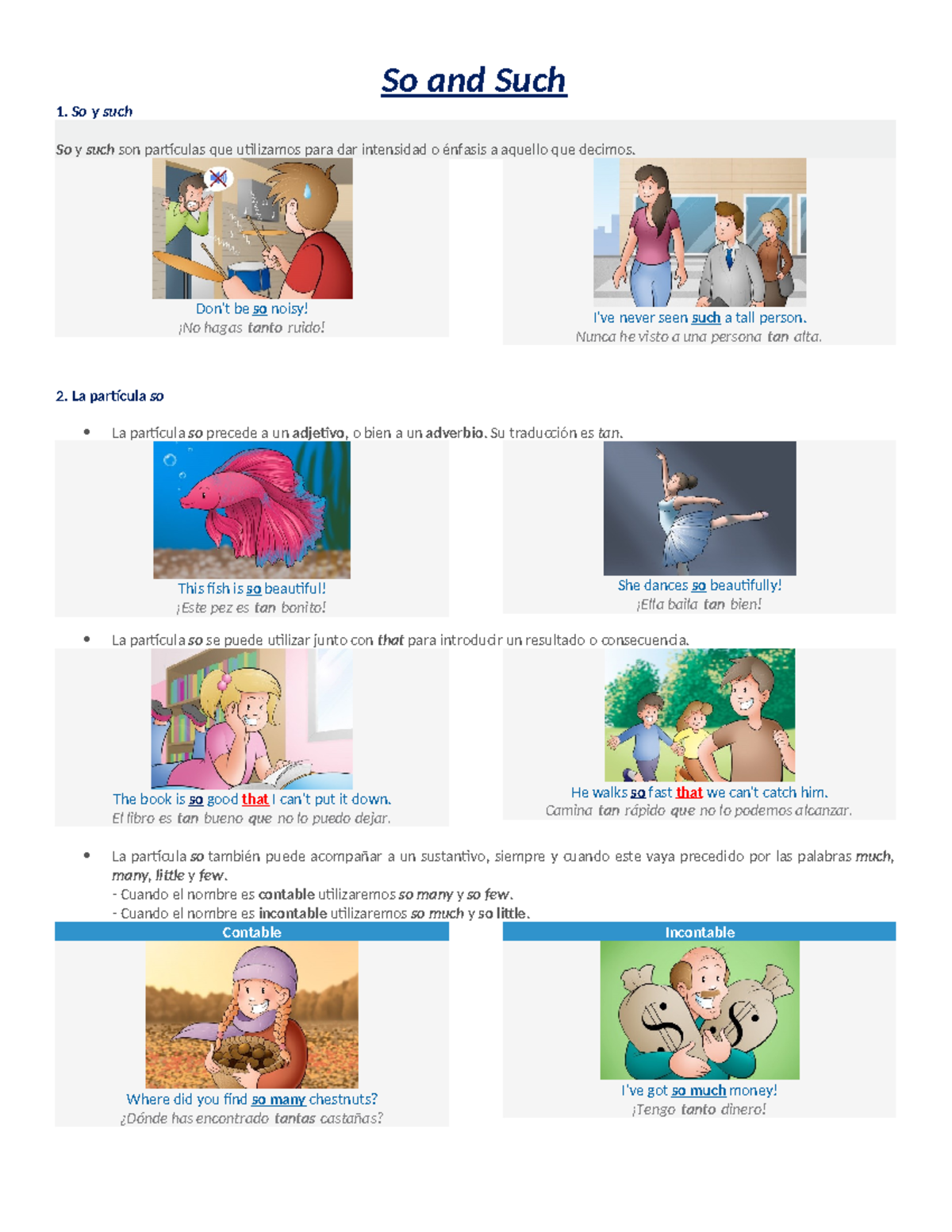 So and Such

1. So y such

So y such son partículas que utilizamos para dar intensidad o énfasis a aquello que decimos.

Don't be so noisy!
¡No hagas tanto ruido!

I've never seen such a tall person.
Nunca he visto a una persona tan alta.

2. La partícula so

• La partícula so precede a un adjetivo, o bien a un adverbio. Su traducción es tan.

This fish is so beautiful!
¡Este pez es tan bonito!

She dances so beautifully!
¡Ella baila tan bien!

• La partícula so se puede utilizar junto con that para introducir un resultado o consecuencia.

The book is so good that I can't put it down.
El libro es tan bueno que no lo puedo dejar.

He walks so fast that we can't catch him.
Camina tan rápido que no lo podemos alcanzar.

• La partícula so también puede acompañar a un sustantivo, siempre y cuando este vaya precedido por las palabras much, many, little y few.
- Cuando el nombre es contable utilizaremos so many y so few.
- Cuando el nombre es incontable utilizaremos so much y so little.

Contable

Where did you find so many chestnuts?
¿Dónde has encontrado tantas castañas?

Incontable

I've got so much money!
¡Tengo tanto dinero!